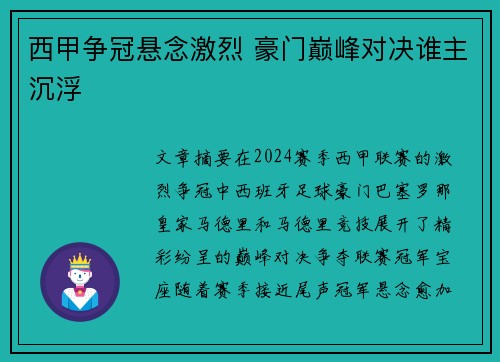 西甲争冠悬念激烈 豪门巅峰对决谁主沉浮

文章摘要在2024赛季西甲联赛的激烈争冠中西班牙足球豪门巴塞罗那皇家马德里和马德里竞技展开了精彩纷呈的巅峰对决争夺联赛冠军宝座随着赛季接近尾声冠军悬念愈加